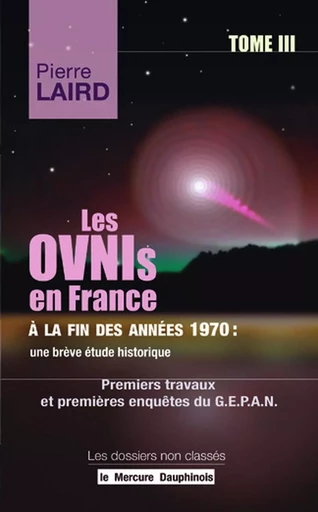 Pierre
LAIRD

TOME III

Les
OVNIs
en France

À LA FIN DES ANNÉES 1970 :
une brève étude historique

Premiers travaux
et premières enquêtes du G.E.P.A.N.

Les dossiers non classés

le Mercure Dauphinois